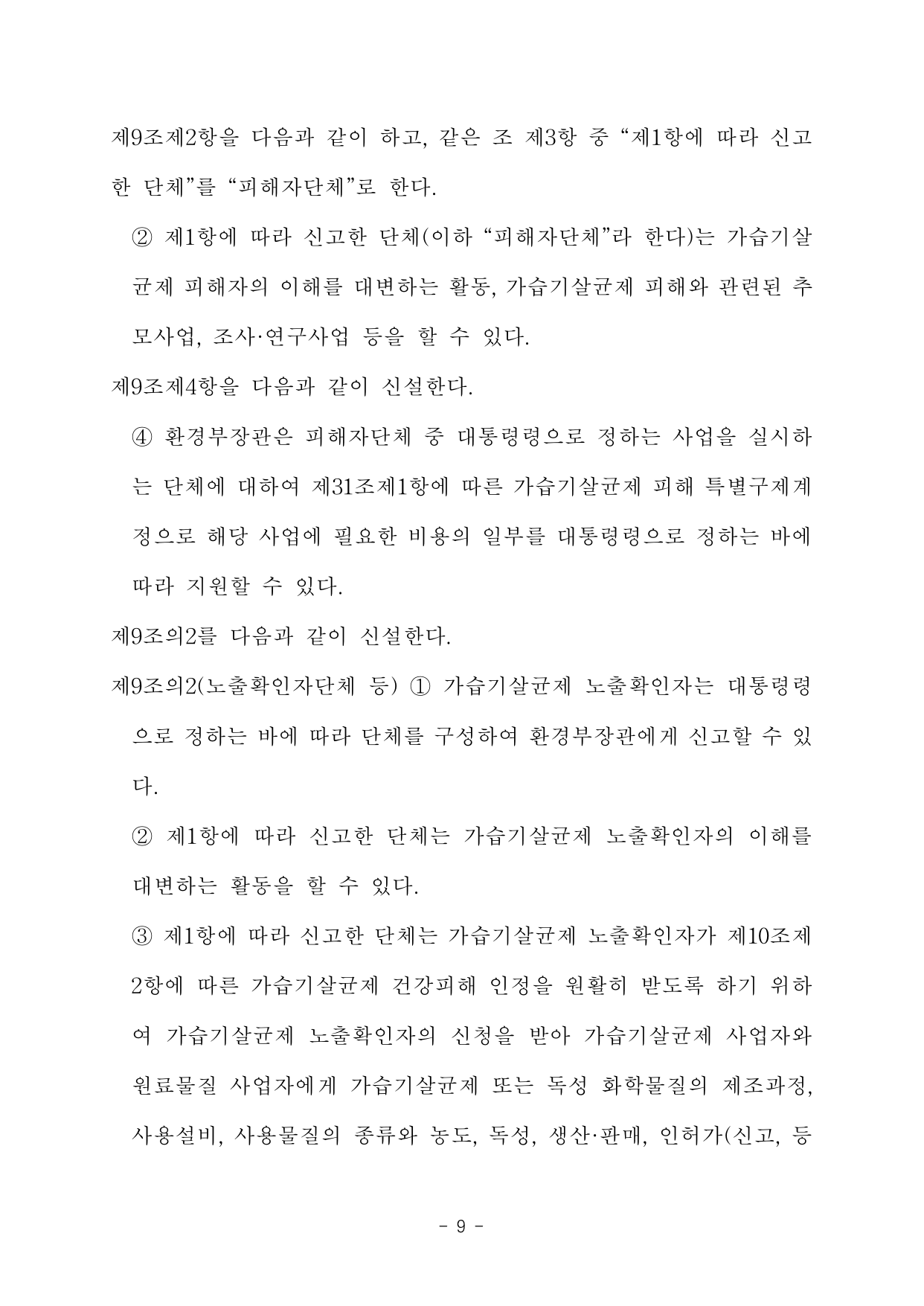 제9조제2항을 다음과 같이 하고, 같은 조 제3항 중 “제1항에 따라 신고한 단체”를 “피해자단체”로 한다.

② 제1항에 따라 신고한 단체(이하 “피해자단체”라 한다)는 가습기살균제 피해자의 이해를 대변하는 활동, 가습기살균제 피해와 관련된 추모사업, 조사·연구사업 등을 할 수 있다.

제9조제4항을 다음과 같이 신설한다.

④ 환경부장관은 피해자단체 중 대통령령으로 정하는 사업을 실시하는 단체에 대하여 제31조제1항에 따른 가습기살균제 피해 특별구제계정으로 해당 사업에 필요한 비용의 일부를 대통령령으로 정하는 바에 따라 지원할 수 있다.

제9조의2를 다음과 같이 신설한다.

제9조의2(노출확인자단체 등) ① 가습기살균제 노출확인자는 대통령령으로 정하는 바에 따라 단체를 구성하여 환경부장관에게 신고할 수 있다.

② 제1항에 따라 신고한 단체는 가습기살균제 노출확인자의 이해를 대변하는 활동을 할 수 있다.

③ 제1항에 따라 신고한 단체는 가습기살균제 노출확인자가 제10조제2항에 따른 가습기살균제 건강피해 인정을 원활히 받도록 하기 위하여 가습기살균제 노출확인자의 신청을 받아 가습기살균제 사업자와 원료물질 사업자에게 가습기살균제 또는 독성 화학물질의 제조과정, 사용설비, 사용물질의 종류와 농도, 독성, 생산·판매, 인허가(신고, 등

- 9 -